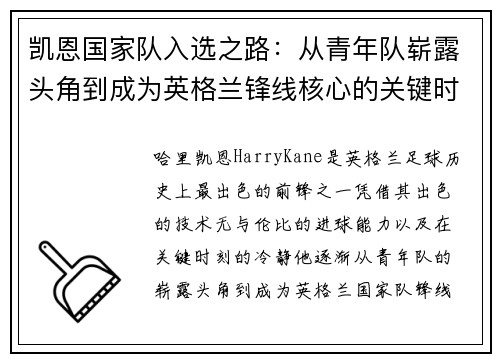 凯恩国家队入选之路：从青年队崭露头角到成为英格兰锋线核心的关键时

哈里凯恩HarryKane是英格兰足球历史上最出色的前锋之一凭借其出色的技术无与伦比的进球能力以及在关键时刻的冷静他逐渐从青年队的崭露头角到成为英格兰国家队锋线